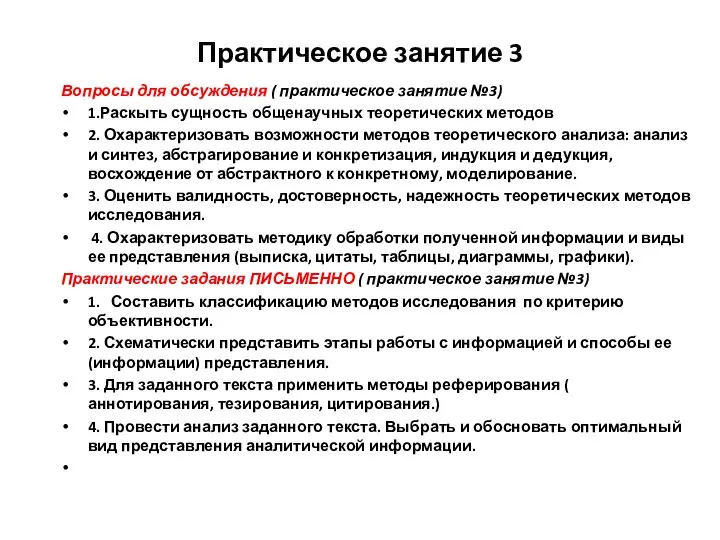 Практическое занятие 3

Вопросы для обсуждения ( практическое занятие №3)

• 1.Раскыть сущность общенаучных теоретических методов

• 2. Охарактеризовать возможности методов теоретического анализа: анализ и синтез, абстрагирование и конкретизация, индукция и дедукция, восхождение от абстрактного к конкретному, моделирование.

• 3. Оценить валидность, достоверность, надежность теоретических методов исследования.

• 4. Охарактеризовать методику обработки полученной информации и виды ее представления (выписка, цитаты, таблицы, диаграммы, графики).

Практические задания ПИСЬМЕННО ( практическое занятие №3)

• 1. Составить классификацию методов исследования по критерию объективности.

• 2. Схематически представить этапы работы с информацией и способы ее (информации) представления.

• 3. Для заданного текста применить методы реферирования ( аннотирования, тезирования, цитирования.)

• 4. Провести анализ заданного текста. Выбрать и обосновать оптимальный вид представления аналитической информации.

•